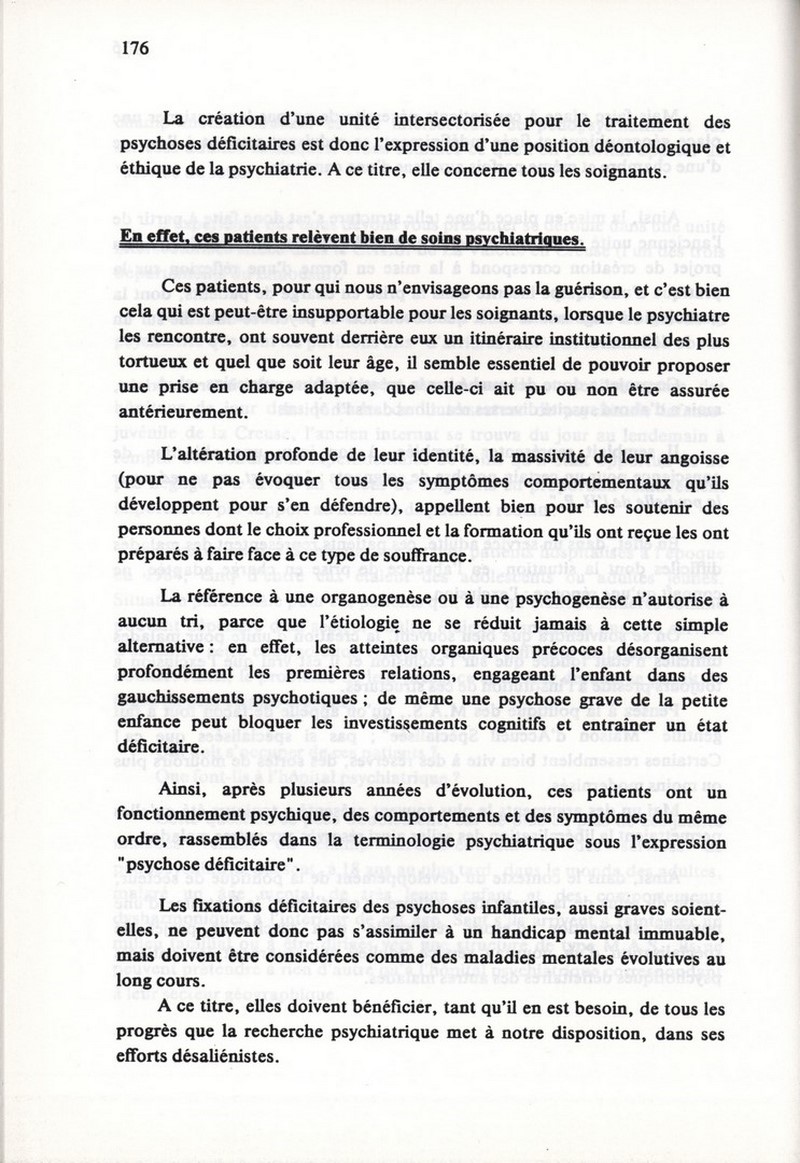 176

La création d'une unité intersectorisée pour le traitement des psychoses déficitaires est donc l'expression d'une position déontologique et éthique de la psychiatrie. A ce titre, elle concerne tous les soignants.

En effet, ces patients relèvent bien de soins psychiatriques.

Ces patients, pour qui nous n'envisageons pas la guérison, et c'est bien cela qui est peut-être insupportable pour les soignants, lorsque le psychiatre les rencontre, ont souvent derrière eux un itinéraire institutionnel des plus tortueux et quel que soit leur âge, il semble essentiel de pouvoir proposer une prise en charge adaptée, que celle-ci ait pu ou non être assurée antérieurement.

L'altération profonde de leur identité, la massivité de leur angoisse (pour ne pas évoquer tous les symptômes comportementaux qu'ils développent pour s'en défendre), appellent bien pour les soutenir des personnes dont le choix professionnel et la formation qu'ils ont reçue les ont préparés à faire face à ce type de souffrance.

La référence à une organogenèse ou à une psychogenèse n'autorise à aucun tri, parce que l'étiologie ne se réduit jamais à cette simple alternative : en effet, les atteintes organiques précoces désorganisent profondément les premières relations, engageant l'enfant dans des gauchissements psychotiques ; de même une psychose grave de la petite enfance peut bloquer les investissements cognitifs et entraîner un état déficitaire.

Ainsi, après plusieurs années d'évolution, ces patients ont un fonctionnement psychique, des comportements et des symptômes du même ordre, rassemblés dans la terminologie psychiatrique sous l'expression "psychose déficitaire".

Les fixations déficitaires des psychoses infantiles, aussi graves soient-elles, ne peuvent donc pas s'assimiler à un handicap mental immuable, mais doivent être considérées comme des maladies mentales évolutives au long cours.

A ce titre, elles doivent bénéficier, tant qu'il en est besoin, de tous les progrès que la recherche psychiatrique met à notre disposition, dans ses efforts désaliénistes.